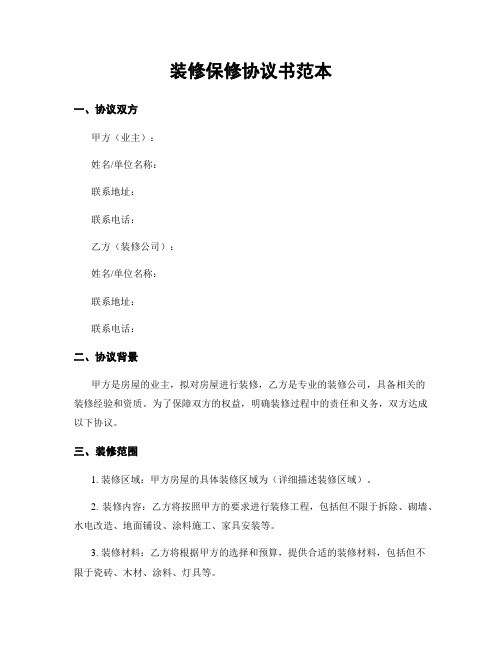 装修保修协议书范本

一、协议双方

甲方（业主）：

姓名/单位名称：

联系地址：

联系电话：

乙方（装修公司）：

姓名/单位名称：

联系地址：

联系电话：

二、协议背景

甲方是房屋的业主，拟对房屋进行装修，乙方是专业的装修公司，具备相关的装修经验和资质。为了保障双方的权益，明确装修过程中的责任和义务，双方达成以下协议。

三、装修范围

1. 装修区域：甲方房屋的具体装修区域为（详细描述装修区域）。

2. 装修内容：乙方将按照甲方的要求进行装修工程，包括但不限于拆除、砌墙、水电改造、地面铺设、涂料施工、家具安装等。

3. 装修材料：乙方将根据甲方的选择和预算，提供合适的装修材料，包括但不限于瓷砖、木材、涂料、灯具等。